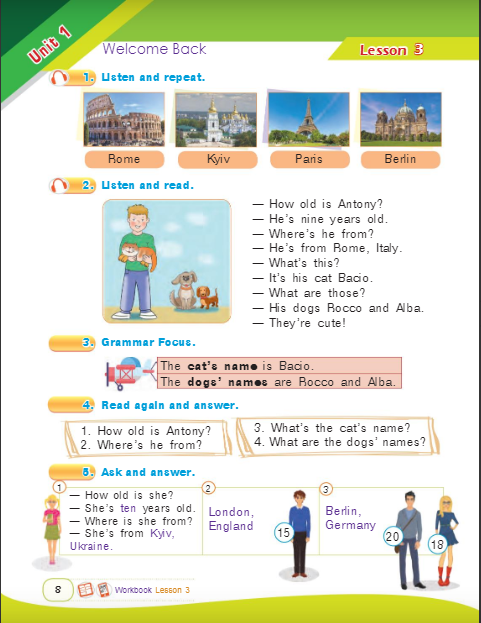 Unit 1

Welcome Back

Lesson 3

1. Listen and repeat.

Rome

Kyiv

Paris

Berlin

2. Listen and read.

— How old is Antony?
— He's nine years old.
— Where's he from?
— He's from Rome, Italy.
— What's this?
— It's his cat Bacio.
— What are those?
— His dogs Rocco and Alba.
— They're cute!

3. Grammar Focus.

The cat's name is Bacio.
The dogs' names are Rocco and Alba.

4. Read again and answer.

1. How old is Antony?
2. Where's he from?

3. What's the cat's name?
4. What are the dogs' names?

5. Ask and answer.

1
— How old is she?
— She's ten years old.
— Where is she from?
— She's from Kyiv, Ukraine.

2
London, England
15

3
Berlin, Germany
20
18

8 Workbook Lesson 3